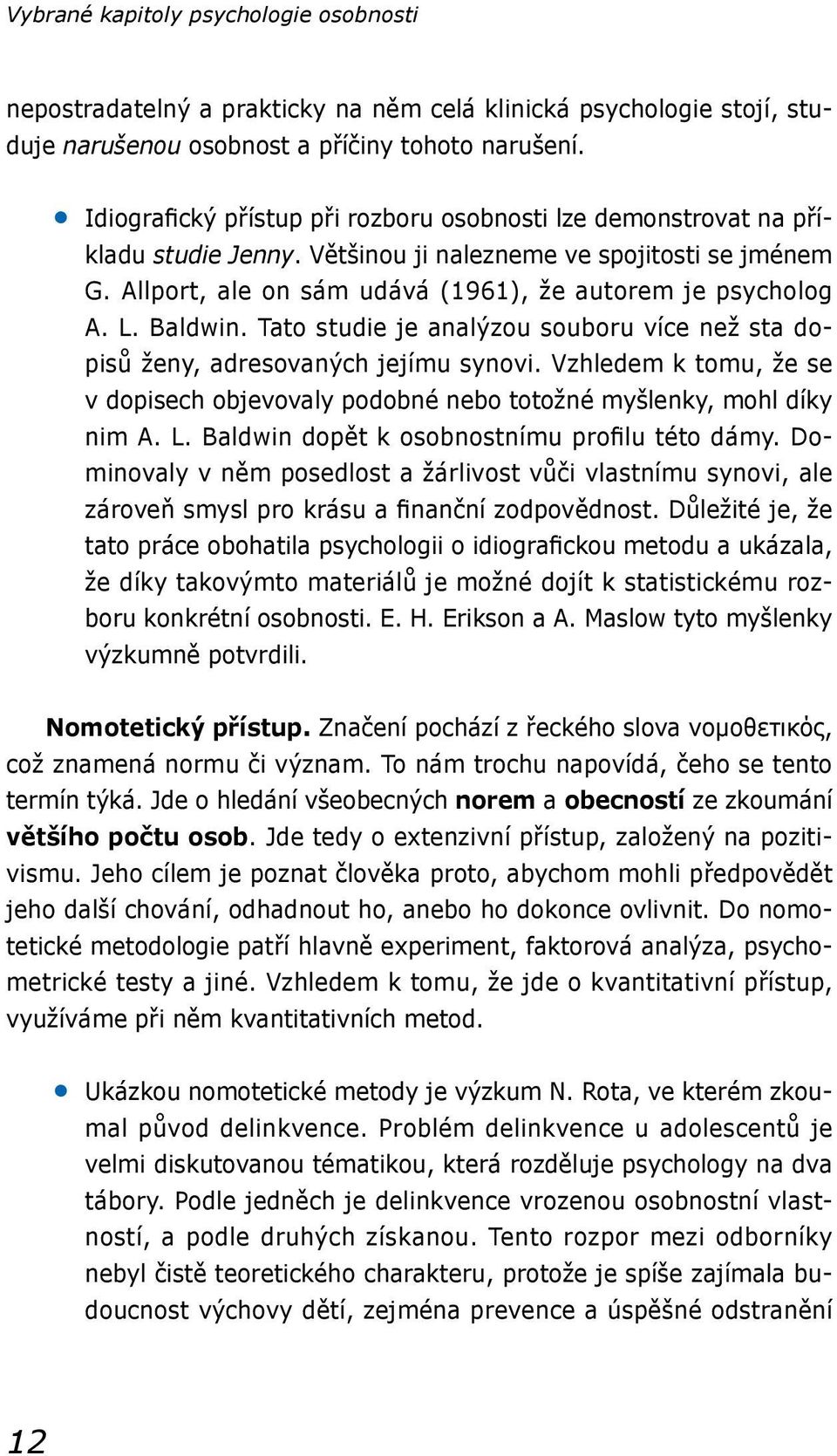 Vybrané kapitoly psychologie osobnosti

nepostradatelný a prakticky na něm celá klinická psychologie stojí, studuje narušenou osobnost a příčiny tohoto narušení.

• Idiografický přístup při rozboru osobnosti lze demonstrovat na příkladu studie Jenny. Většinou ji nalezneme ve spojitosti se jménem G. Allport, ale on sám udává (1961), že autorem je psycholog A. L. Baldwin. Tato studie je analýzou souboru více než sta dopisů ženy, adresovaných jejímu synovi. Vzhledem k tomu, že se v dopisech objevovaly podobné nebo totožné myšlenky, mohl díky nim A. L. Baldwin dopět k osobnostnímu profilu této dámy. Dominovaly v něm posedlost a žárlivost vůči vlastnímu synovi, ale zároveň smysl pro krásu a finanční zodpovědnost. Důležité je, že tato práce obohatila psychologii o idiografickou metodu a ukázala, že díky takovýmto materiálů je možné dojít k statistickému rozboru konkrétní osobnosti. E. H. Erikson a A. Maslow tyto myšlenky výzkumně potvrdili.

Nomotetický přístup. Značení pochází z řeckého slova νομοθετικός, což znamená normu či význam. To nám trochu napovídá, čeho se tento termín týká. Jde o hledání všeobecných norem a obecností ze zkoumání většího počtu osob. Jde tedy o extenzivní přístup, založený na pozitivismu. Jeho cílem je poznat člověka proto, abychom mohli předpovědět jeho další chování, odhadnout ho, anebo ho dokonce ovlivnit. Do nomotetické metodologie patří hlavně experiment, faktorová analýza, psychometrické testy a jiné. Vzhledem k tomu, že jde o kvantitativní přístup, využíváme při něm kvantitativních metod.

• Ukázkou nomotetické metody je výzkum N. Rota, ve kterém zkoumal původ delinkvence. Problém delinkvence u adolescentů je velmi diskutovanou tématikou, která rozděluje psychology na dva tábory. Podle jedněch je delinkvence vrozenou osobnostní vlastností, a podle druhých získanou. Tento rozpor mezi odborníky nebyl čistě teoretického charakteru, protože je spíše zajímala budoucnost výchovy dětí, zejména prevence a úspěšné odstranění

12